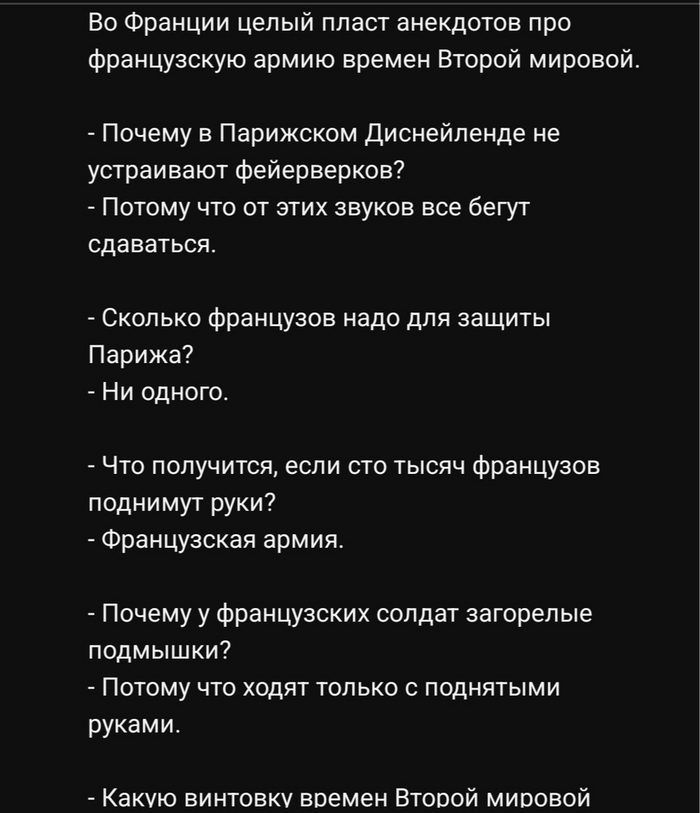 Во Франции целый пласт анекдотов про французскую армию времен Второй мировой.

- Почему в Парижском Диснейленде не устраивают фейерверков?
- Потому что от этих звуков все бегут сдаваться.

- Сколько французов надо для защиты Парижа?
- Ни одного.

- Что получится, если сто тысяч французов поднимут руки?
- Французская армия.

- Почему у французских солдат загорелые подмышки?
- Потому что ходят только с поднятыми руками.

- Какую винтовку времен Второй мировой